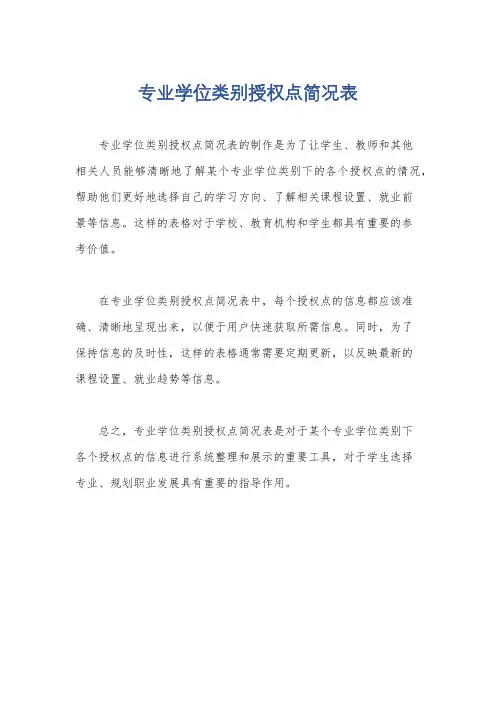 专业学位类别授权点简况表

专业学位类别授权点简况表的制作是为了让学生、教师和其他相关人员能够清晰地了解某个专业学位类别下的各个授权点的情况，帮助他们更好地选择自己的学习方向、了解相关课程设置、就业前景等信息。这样的表格对于学校、教育机构和学生都具有重要的参考价值。

在专业学位类别授权点简况表中，每个授权点的信息都应该准确、清晰地呈现出来，以便于用户快速获取所需信息。同时，为了保持信息的及时性，这样的表格通常需要定期更新，以反映最新的课程设置、就业趋势等信息。

总之，专业学位类别授权点简况表是对于某个专业学位类别下各个授权点的信息进行系统整理和展示的重要工具，对于学生选择专业、规划职业发展具有重要的指导作用。